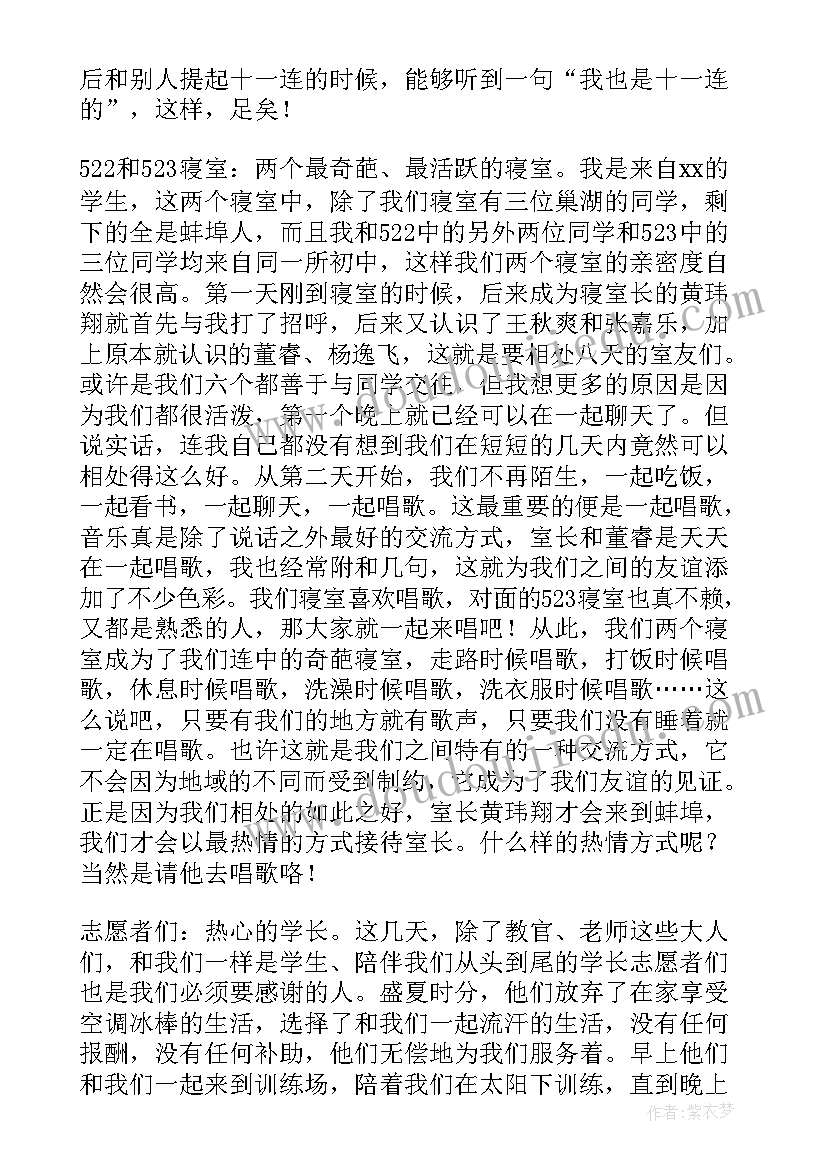 后和别人提起十一连的时候，能够听到一句“我也是十一连的”，这样，足矣！

522和523寝室：两个最奇葩、最活跃的寝室。我是来自xx的学生，这两个寝室中，除了我们寝室有三位巢湖的同学，剩下的全是蚌埠人，而且我和522中的另外两位同学和523中的三位同学均来自同一所初中，这样我们两个寝室的亲密度自然会很高。第一天刚到寝室的时候，后来成为寝室长的黄玮翔就首先与我打了招呼，后来又认识了王秋爽和张嘉乐，加上原本就认识的董睿、杨逸飞，这就是要相处八天的室友们。或许是我们六个都善于与同学交往，但我想更多的原因是因为我们都很活泼，第一个晚上就已经可以在一起聊天了。但说实话，连我自己都没有想到我们在短短的几天内竟然可以相处得这么好。从第二天开始，我们不再陌生，一起吃饭，一起看书，一起聊天，一起唱歌。这最重要的便是一起唱歌，音乐真是除了说话之外最好的交流方式，室长和董睿是天天在一起唱歌，我也经常附和几句，这就为我们之间的友谊添加了不少色彩。我们寝室喜欢唱歌，对面的523寝室也真不赖，又都是熟悉的人，那大家就一起来唱吧！从此，我们两个寝室成为了我们连中的奇葩寝室，走路时候唱歌，打饭时候唱歌，休息时候唱歌，洗澡时候唱歌，洗衣服时候唱歌……这么说吧，只要有我们的地方就有歌声，只要我们没有睡着就一定在唱歌。也许这就是我们之间特有的一种交流方式，它不会因为地域的不同而受到制约，它成为了我们友谊的见证。正是因为我们相处的如此之好，室长黄玮翔才会来到蚌埠，我们才会以最热情的方式接待室长。什么样的热情方式呢？当然是请他去唱歌咯！

志愿者们：热心的学长。这几天，除了教官、老师这些大人们，和我们一样是学生、陪伴我们从头到尾的学长志愿者们也是我们必须要感谢的人。盛夏时分，他们放弃了在家享受空调冰棒的生活，选择了和我们一起流汗的生活，没有任何报酬，没有任何补助，他们无偿地为我们服务着。早上他们和我们一起来到训练场，陪着我们在太阳下训练，直到晚上

作者：紫衣梦